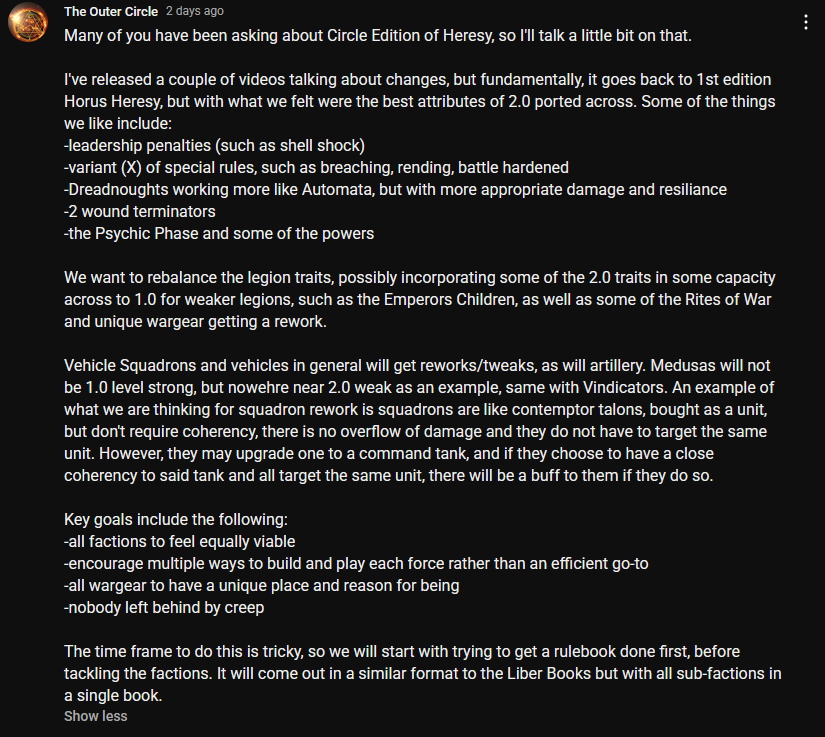 The Outer Circle 2 days ago

Many of you have been asking about Circle Edition of Heresy, so I'll talk a little bit on that.

I've released a couple of videos talking about changes, but fundamentally, it goes back to 1st edition Horus Heresy, but with what we felt were the best attributes of 2.0 ported across. Some of the things we like include:
-leadership penalties (such as shell shock)
-variant (X) of special rules, such as breaching, rending, battle hardened
-Dreadnoughts working more like Automata, but with more appropriate damage and resiliance
-2 wound terminators
-the Psychic Phase and some of the powers

We want to rebalance the legion traits, possibly incorporating some of the 2.0 traits in some capacity across to 1.0 for weaker legions, such as the Emperors Children, as well as some of the Rites of War and unique wargear getting a rework.

Vehicle Squadrons and vehicles in general will get reworks/tweaks, as will artillery. Medusas will not be 1.0 level strong, but nowehre near 2.0 weak as an example, same with Vindicators. An example of what we are thinking for squadron rework is squadrons are like contemptor talons, bought as a unit, but don't require coherency, there is no overflow of damage and they do not have to target the same unit. However, they may upgrade one to a command tank, and if they choose to have a close coherency to said tank and all target the same unit, there will be a buff to them if they do so.

Key goals include the following:
-all factions to feel equally viable
-encourage multiple ways to build and play each force rather than an efficient go-to
-all wargear to have a unique place and reason for being
-nobody left behind by creep

The time frame to do this is tricky, so we will start with trying to get a rulebook done first, before tackling the factions. It will come out in a similar format to the Liber Books but with all sub-factions in a single book.
Show less